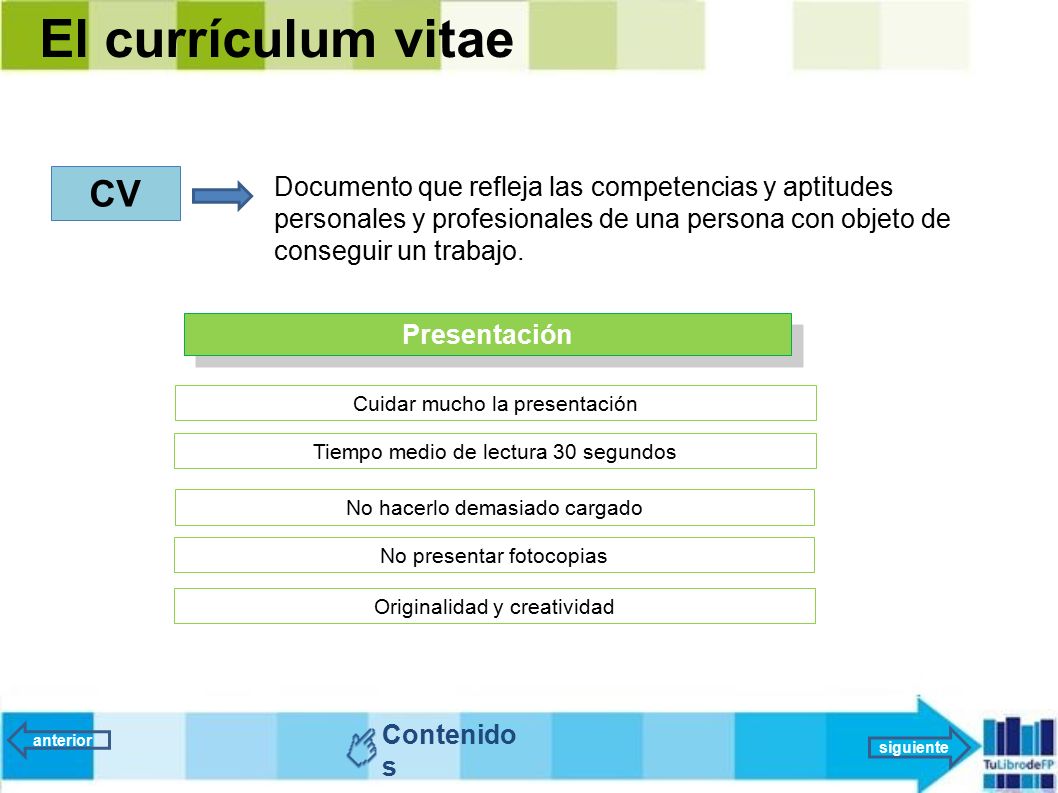 El currículum vitae

CV

Documento que refleja las competencias y aptitudes personales y profesionales de una persona con objeto de conseguir un trabajo.

Presentación

Cuidar mucho la presentación

Tiempo medio de lectura 30 segundos

No hacerlo demasiado cargado

No presentar fotocopias

Originalidad y creatividad

anterior

Contenidos

siguiente

TuLibrodeFP